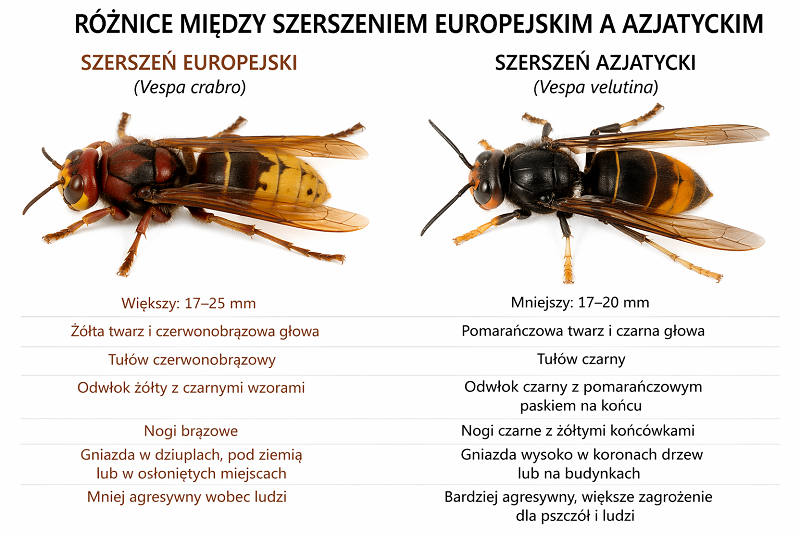 RÓŻNICE MIĘDZY SZERSZENIEM EUROPEJSKIM A AZJATYCKIM

| SZERSZEŃ EUROPEJSKI (Vespa crabro) | SZERSZEŃ AZJATYCKI (Vespa velutina) |
|---|---|
| Większy: 17–25 mm | Mniejszy: 17–20 mm |
| Żółta twarz i czerwonobrązowa głowa | Pomarańczowa twarz i czarna głowa |
| Tułów czerwonobrązowy | Tułów czarny |
| Odwłok żółty z czarnymi wzorami | Odwłok czarny z pomarańczowym paskiem na końcu |
| Nogi brązowe | Nogi czarne z żółtymi końcówkami |
| Gniazda w dziuplach, pod ziemią lub w osłoniętych miejscach | Gniazda wysoko w koronach drzew lub na budynkach |
| Mniej agresywny wobec ludzi | Bardziej agresywny, większe zagrożenie dla pszczół i ludzi |